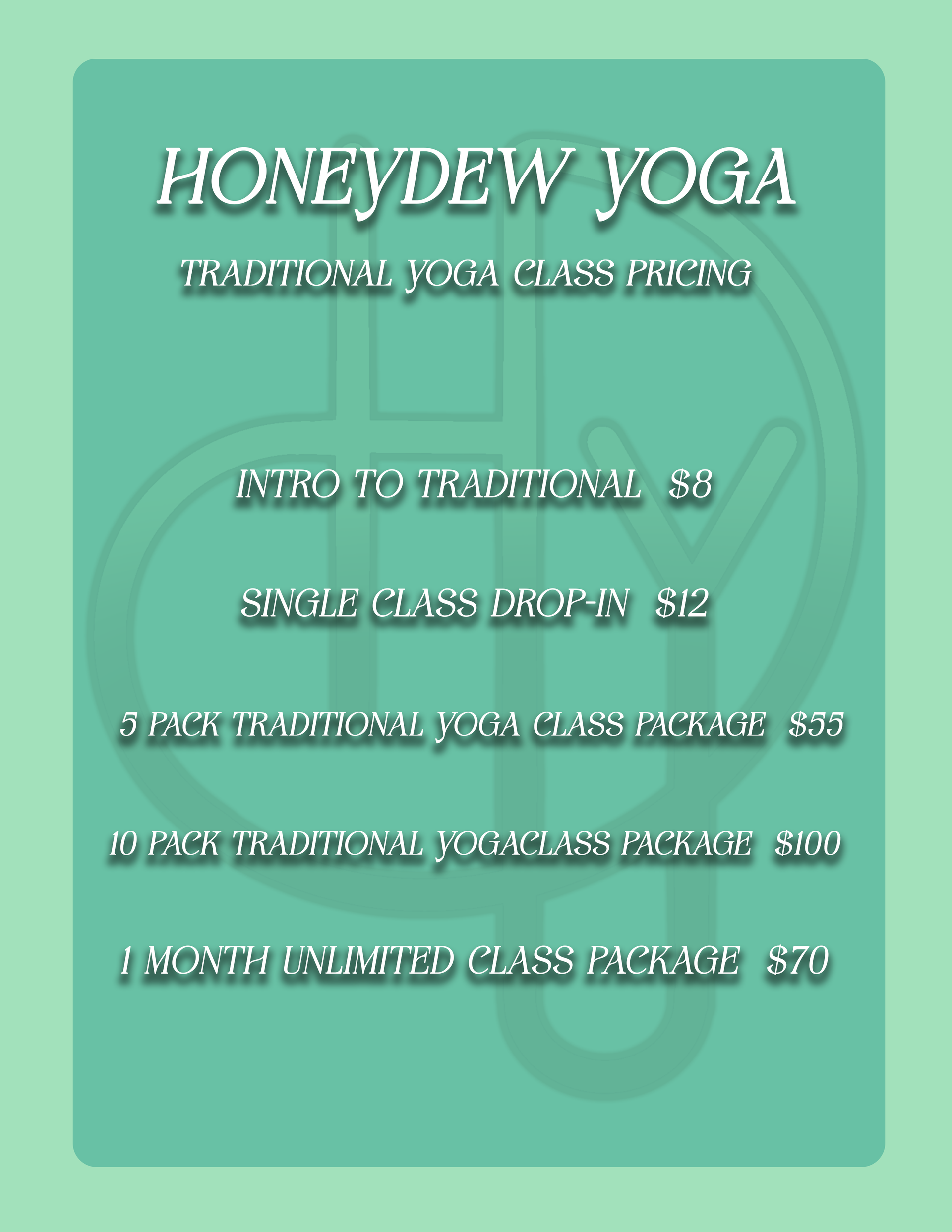 HONEYDEW YOGA

TRADITIONAL YOGA CLASS PRICING

INTRO TO TRADITIONAL $8

SINGLE CLASS DROP-IN $12

5 PACK TRADITIONAL YOGA CLASS PACKAGE $55

10 PACK TRADITIONAL YOGACLASS PACKAGE $100

1 MONTH UNLIMITED CLASS PACKAGE $70